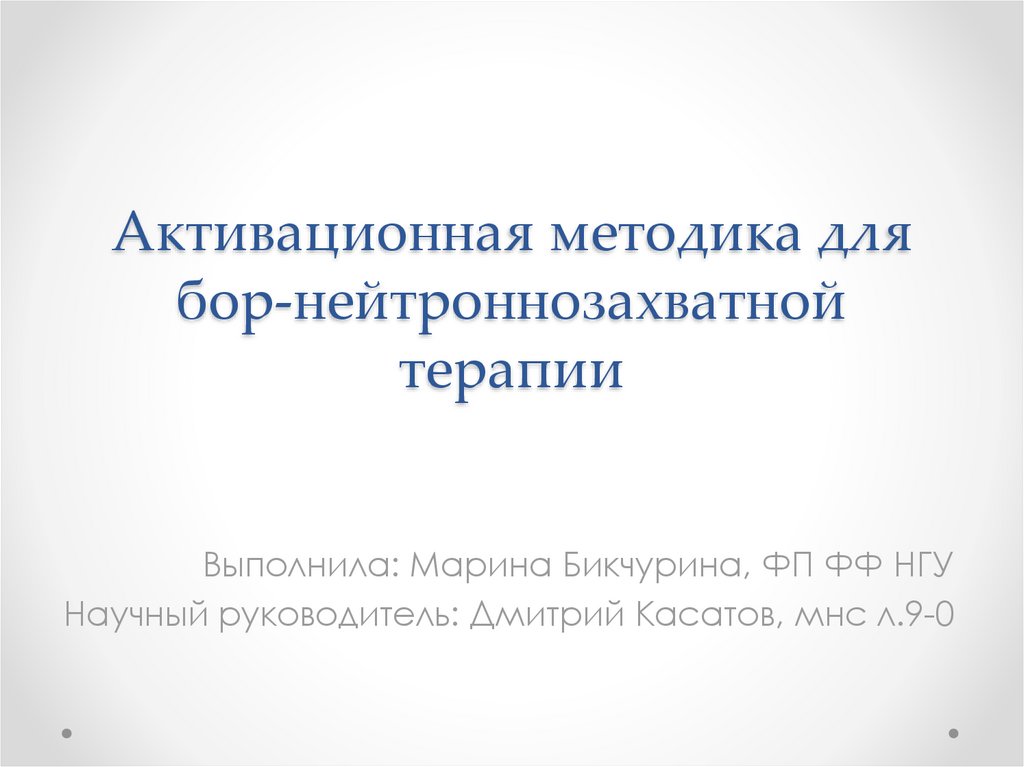 Активационная методика для бор-нейтроннозахватной терапии

Выполнила: Марина Бикчурина, ФП ФФ НГУ
Научный руководитель: Дмитрий Касатов, мнс л.9-0